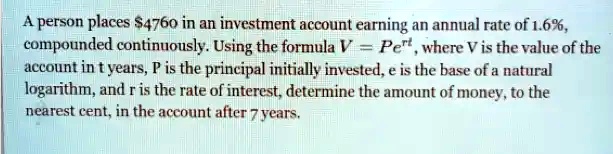 A person places \$4760 in an investment account earning an annual rate of 1.6%, compounded continuously. Using the formula $V = Pe^{rt}$, where V is the value of the account in t years, P is the principal initially invested, e is the base of a natural logarithm, and r is the rate of interest, determine the amount of money, to the nearest cent, in the account after 7 years.